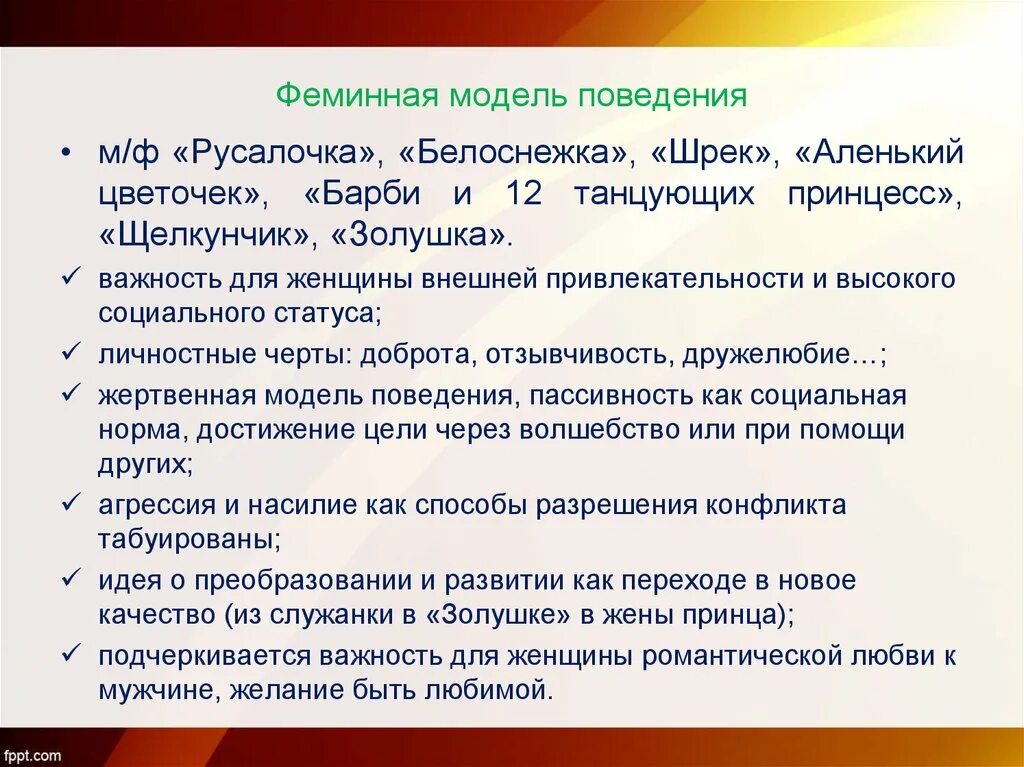 Феминная модель поведения

• м/ф «Русалочка», «Белоснежка», «Шрек», «Аленький цветочек», «Барби и 12 танцующих принцесс», «Щелкунчик», «Золушка».

✓ важность для женщины внешней привлекательности и высокого социального статуса;

✓ личностные черты: доброта, отзывчивость, дружелюбие…;

✓ жертвенная модель поведения, пассивность как социальная норма, достижение цели через волшебство или при помощи других;

✓ агрессия и насилие как способы разрешения конфликта табуированы;

✓ идея о преобразовании и развитии как переходе в новое качество (из служанки в «Золушке» в жены принца);

✓ подчеркивается важность для женщины романтической любви к мужчине, желание быть любимой.

fppt.com